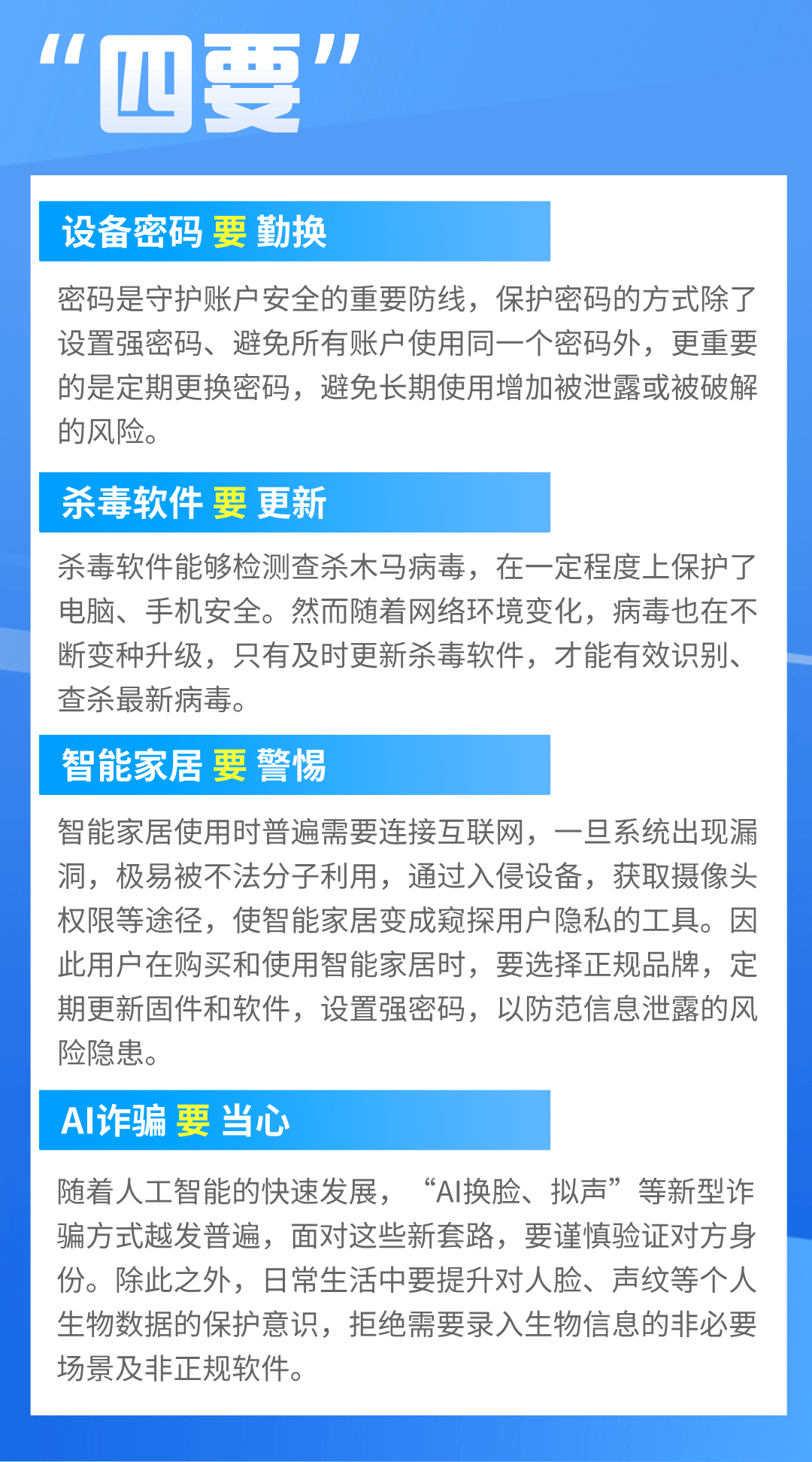 “四要”

设备密码 要 勤换

密码是守护账户安全的重要防线，保护密码的方式除了设置强密码、避免所有账户使用同一个密码外，更重要的是定期更换密码，避免长期使用增加被泄露或被破解的风险。

杀毒软件 要 更新

杀毒软件能够检测查杀木马病毒，在一定程度上保护了电脑、手机安全。然而随着网络环境变化，病毒也在不断变种升级，只有及时更新杀毒软件，才能有效识别、查杀最新病毒。

智能家居 要 警惕

智能家居使用时普遍需要连接互联网，一旦系统出现漏洞，极易被不法分子利用，通过入侵设备，获取摄像头权限等途径，使智能家居变成窥探用户隐私的工具。因此用户在购买和使用智能家居时，要选择正规品牌，定期更新固件和软件，设置强密码，以防范信息泄露的风险隐患。

AI诈骗 要 当心

随着人工智能的快速发展，“AI换脸、拟声”等新型诈骗方式越发普遍，面对这些新套路，要谨慎验证对方身份。除此之外，日常生活中要提升对人脸、声纹等个人生物数据的保护意识，拒绝需要录入生物信息的非必要场景及非正规软件。